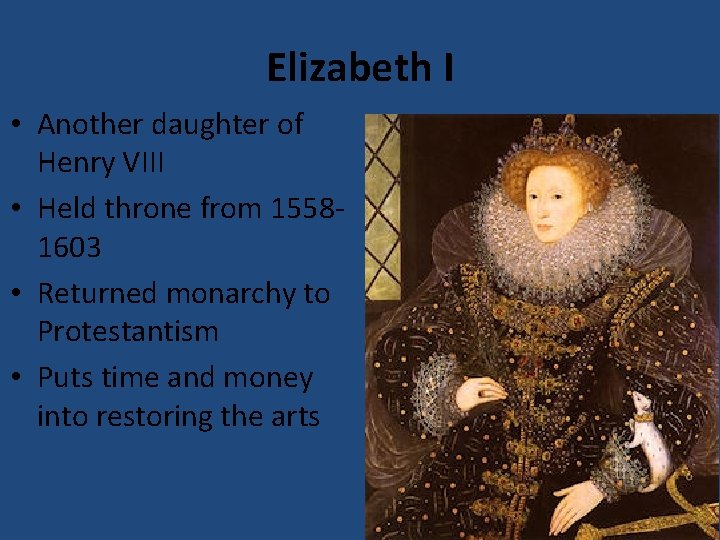 Elizabeth I

• Another daughter of Henry VIII
• Held throne from 1558-1603
• Returned monarchy to Protestantism
• Puts time and money into restoring the arts